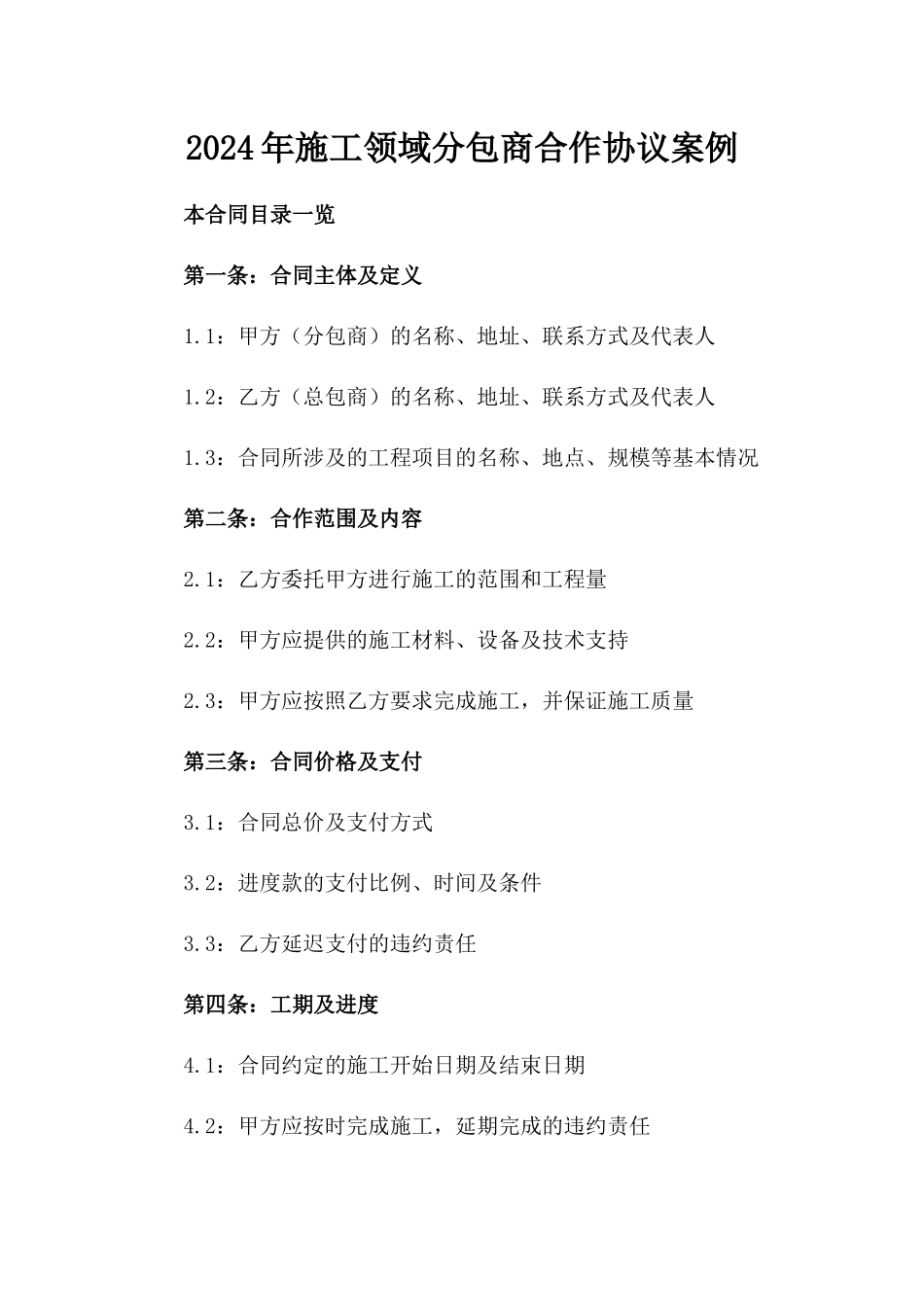 2024年施工领域分包商合作协议案例

本合同目录一览

第一条：合同主体及定义

1.1：甲方（分包商）的名称、地址、联系方式及代表人

1.2：乙方（总包商）的名称、地址、联系方式及代表人

1.3：合同所涉及的工程项目的名称、地点、规模等基本情况

第二条：合作范围及内容

2.1：乙方委托甲方进行施工的范围和工程量

2.2：甲方应提供的施工材料、设备及技术支持

2.3：甲方应按照乙方要求完成施工，并保证施工质量

第三条：合同价格及支付

3.1：合同总价及支付方式

3.2：进度款的支付比例、时间及条件

3.3：乙方延迟支付的违约责任

第四条：工期及进度

4.1：合同约定的施工开始日期及结束日期

4.2：甲方应按时完成施工，延期完成的违约责任